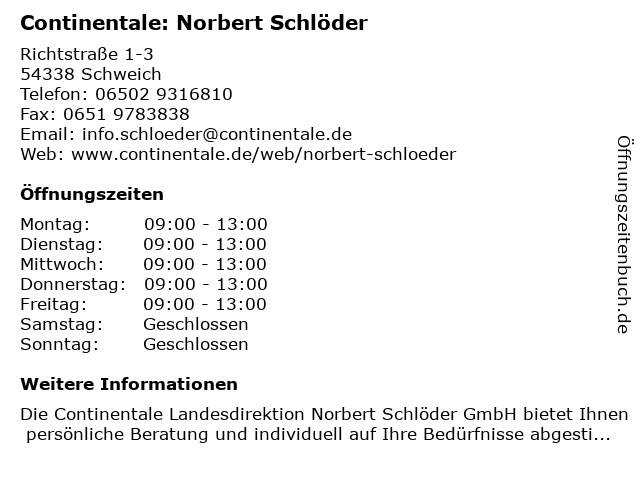 Continentale: Norbert Schlöder

Richtstraße 1-3
54338 Schweich
Telefon: 06502 9316810
Fax: 0651 9783838
Email: info.schloeder@continentale.de
Web: www.continentale.de/web/norbert-schloeder

Öffnungszeiten

| | |
|---|---|
| Montag: | 09:00 - 13:00 |
| Dienstag: | 09:00 - 13:00 |
| Mittwoch: | 09:00 - 13:00 |
| Donnerstag: | 09:00 - 13:00 |
| Freitag: | 09:00 - 13:00 |
| Samstag: | Geschlossen |
| Sonntag: | Geschlossen |

Weitere Informationen

Die Continentale Landesdirektion Norbert Schlöder GmbH bietet Ihnen persönliche Beratung und individuell auf Ihre Bedürfnisse abgesti...

Öffnungszeitenbuch.de